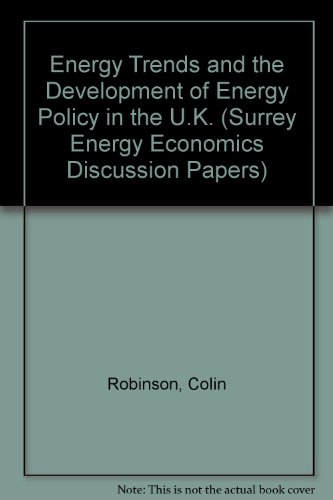 Energy Trends and the Development of Energy Policy in the U.K. (Surrey Energy Economics Discussion Papers)

Robinson, Colin

Note: This is not the actual book cover